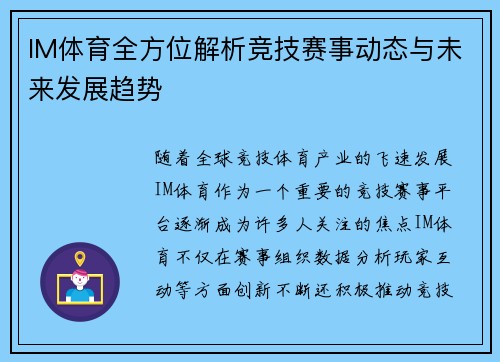 IM体育全方位解析竞技赛事动态与未来发展趋势

随着全球竞技体育产业的飞速发展IM体育作为一个重要的竞技赛事平台逐渐成为许多人关注的焦点IM体育不仅在赛事组织数据分析玩家互动等方面创新不断还积极推动竞技